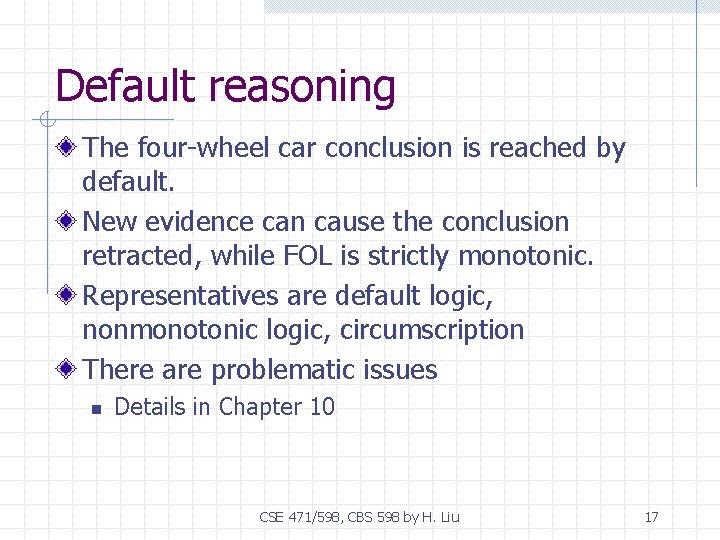 Default reasoning

The four-wheel car conclusion is reached by default.

New evidence can cause the conclusion retracted, while FOL is strictly monotonic.

Representatives are default logic, nonmonotonic logic, circumscription

There are problematic issues

Details in Chapter 10

CSE 471/598, CBS 598 by H. Liu

17